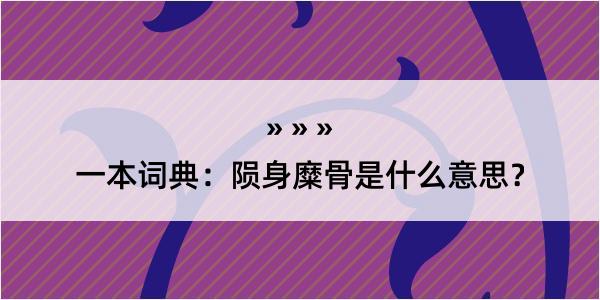 » » »

一本词典：陨身糜骨是什么意思？